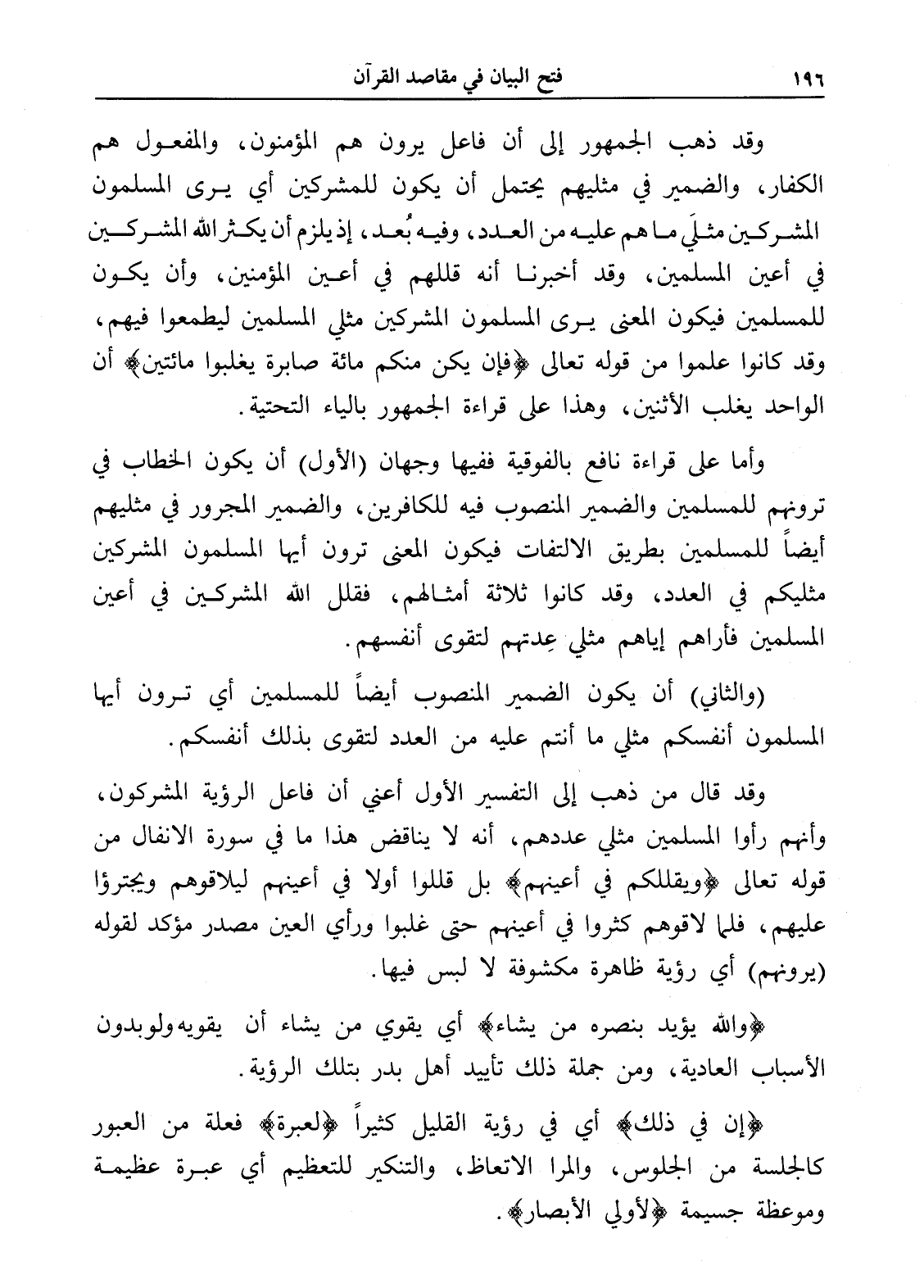 ١٩٦ فتح البيان في مقاصد القرآن

وقد ذهب الجمهور إلى أن فاعل يرون هم المؤمنون، والمفعول هم الكفار، والضمير في مثليهم يحتمل أن يكون للمشركين أي يرى المسلمون المشركين مثلَي ما هم عليه من العدد، وفيه بُعد، إذ يلزم أن يكثر الله المشركين في أعين المسلمين، وقد أخبرنا أنه قللهم في أعين المؤمنين، وأن يكون للمسلمين فيكون المعنى يرى المسلمون المشركين مثلي المسلمين ليطمعوا فيهم، وقد كانوا علموا من قوله تعالى ﴿فإن يكن منكم مائة صابرة يغلبوا مائتين﴾ أن الواحد يغلب الأثنين، وهذا على قراءة الجمهور بالياء التحتية.

وأما على قراءة نافع بالفوقية ففيها وجهان (الأول) أن يكون الخطاب في ترونهم للمسلمين والضمير المنصوب فيه للكافرين، والضمير المجرور في مثليهم أيضاً للمسلمين بطريق الالتفات فيكون المعنى ترون أيها المسلمون المشركين مثليكم في العدد، وقد كانوا ثلاثة أمثالهم، فقلل الله المشركين في أعين المسلمين فأراهم إياهم مثلي عِدتهم لتقوى أنفسهم.

(والثاني) أن يكون الضمير المنصوب أيضاً للمسلمين أي ترون أيها المسلمون أنفسكم مثلي ما أنتم عليه من العدد لتقوى بذلك أنفسكم.

وقد قال من ذهب إلى التفسير الأول أعني أن فاعل الرؤية المشركون، وأنهم رأوا المسلمين مثلي عددهم، أنه لا يناقض هذا ما في سورة الانفال من قوله تعالى ﴿ويقللكم في أعينهم﴾ بل قللوا أولا في أعينهم ليلاقوهم ويجترؤا عليهم، فلما لاقوهم كثروا في أعينهم حتى غلبوا ورأي العين مصدر مؤكد لقوله (يرونهم) أي رؤية ظاهرة مكشوفة لا لبس فيها.

﴿والله يؤيد بنصره من يشاء﴾ أي يقوي من يشاء أن يقويه ولو بدون الأسباب العادية، ومن جملة ذلك تأييد أهل بدر بتلك الرؤية.

﴿إن في ذلك﴾ أي في رؤية القليل كثيراً ﴿لعبرة﴾ فعلة من العبور كالجلسة من الجلوس، والمرا الاتعاظ، والتنكير للتعظيم أي عبرة عظيمة وموعظة جسيمة ﴿لأولي الأبصار﴾.